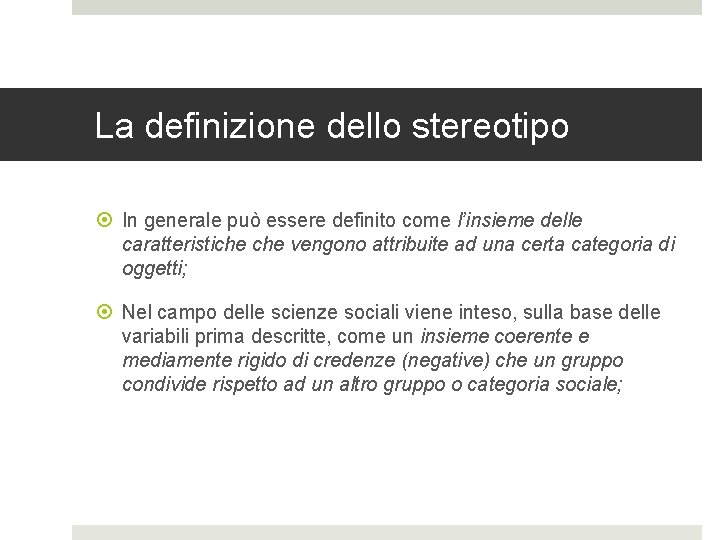 La definizione dello stereotipo

In generale può essere definito come l'insieme delle caratteristiche che vengono attribuite ad una certa categoria di oggetti;

Nel campo delle scienze sociali viene inteso, sulla base delle variabili prima descritte, come un insieme coerente e mediamente rigido di credenze (negative) che un gruppo condivide rispetto ad un altro gruppo o categoria sociale;